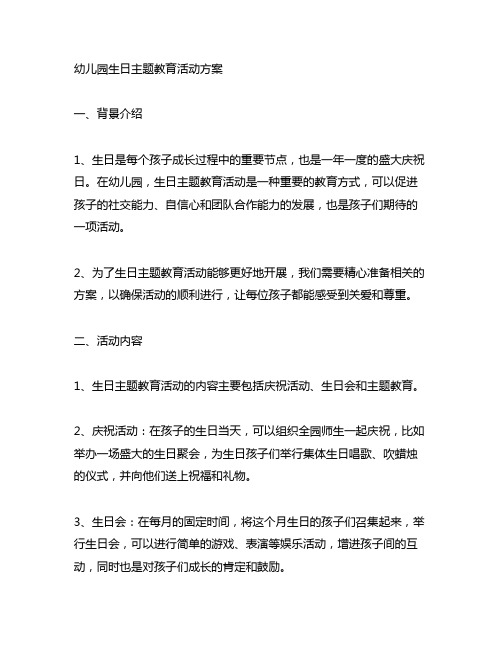 幼儿园生日主题教育活动方案

一、背景介绍

1、生日是每个孩子成长过程中的重要节点，也是一年一度的盛大庆祝日。在幼儿园，生日主题教育活动是一种重要的教育方式，可以促进孩子的社交能力、自信心和团队合作能力的发展，也是孩子们期待的一项活动。

2、为了生日主题教育活动能够更好地开展，我们需要精心准备相关的方案，以确保活动的顺利进行，让每位孩子都能感受到关爱和尊重。

二、活动内容

1、生日主题教育活动的内容主要包括庆祝活动、生日会和主题教育。

2、庆祝活动：在孩子的生日当天，可以组织全园师生一起庆祝，比如举办一场盛大的生日聚会，为生日孩子们举行集体生日唱歌、吹蜡烛的仪式，并向他们送上祝福和礼物。

3、生日会：在每月的固定时间，将这个月生日的孩子们召集起来，举行生日会，可以进行简单的游戏、表演等娱乐活动，增进孩子间的互动，同时也是对孩子们成长的肯定和鼓励。